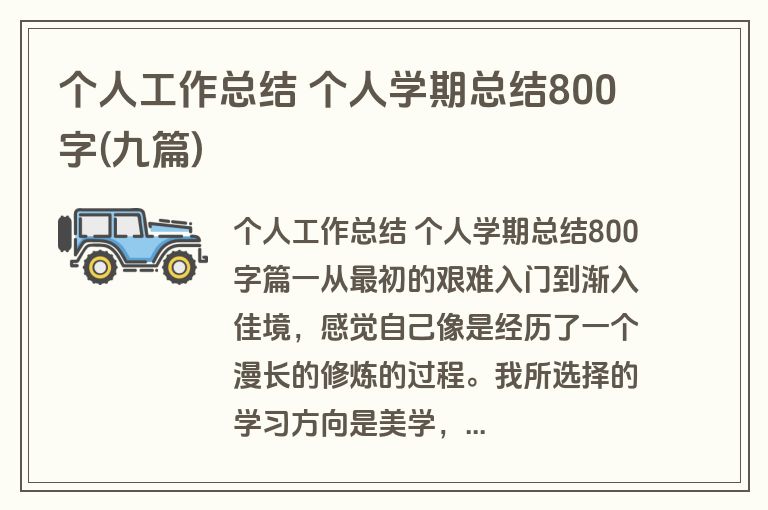 个人工作总结 个人学期总结800字(九篇)

个人工作总结 个人学期总结800字篇一从最初的艰难入门到渐入佳境，感觉自己像是经历了一个漫长的修炼的过程。我所选择的学习方向是美学，...